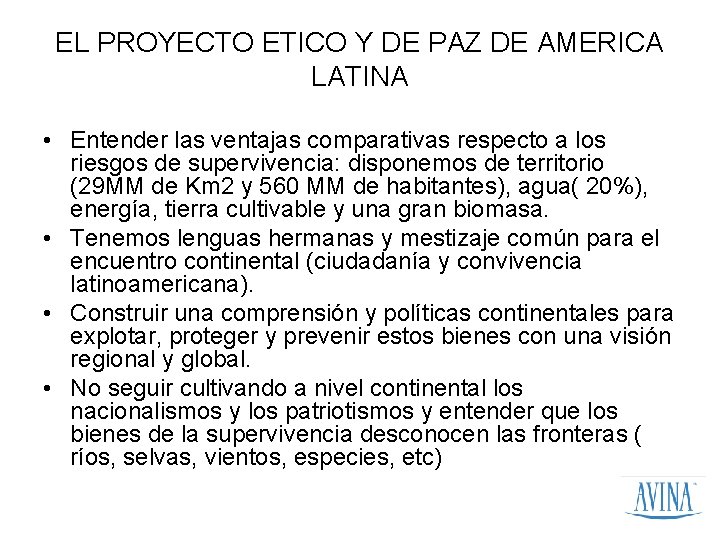 EL PROYECTO ETICO Y DE PAZ DE AMERICA LATINA

• Entender las ventajas comparativas respecto a los riesgos de supervivencia: disponemos de territorio (29MM de Km2 y 560 MM de habitantes), agua( 20%), energía, tierra cultivable y una gran biomasa.
• Tenemos lenguas hermanas y mestizaje común para el encuentro continental (ciudadanía y convivencia latinoamericana).
• Construir una comprensión y políticas continentales para explotar, proteger y prevenir estos bienes con una visión regional y global.
• No seguir cultivando a nivel continental los nacionalismos y los patriotismos y entender que los bienes de la supervivencia desconocen las fronteras ( ríos, selvas, vientos, especies, etc)

AVINA